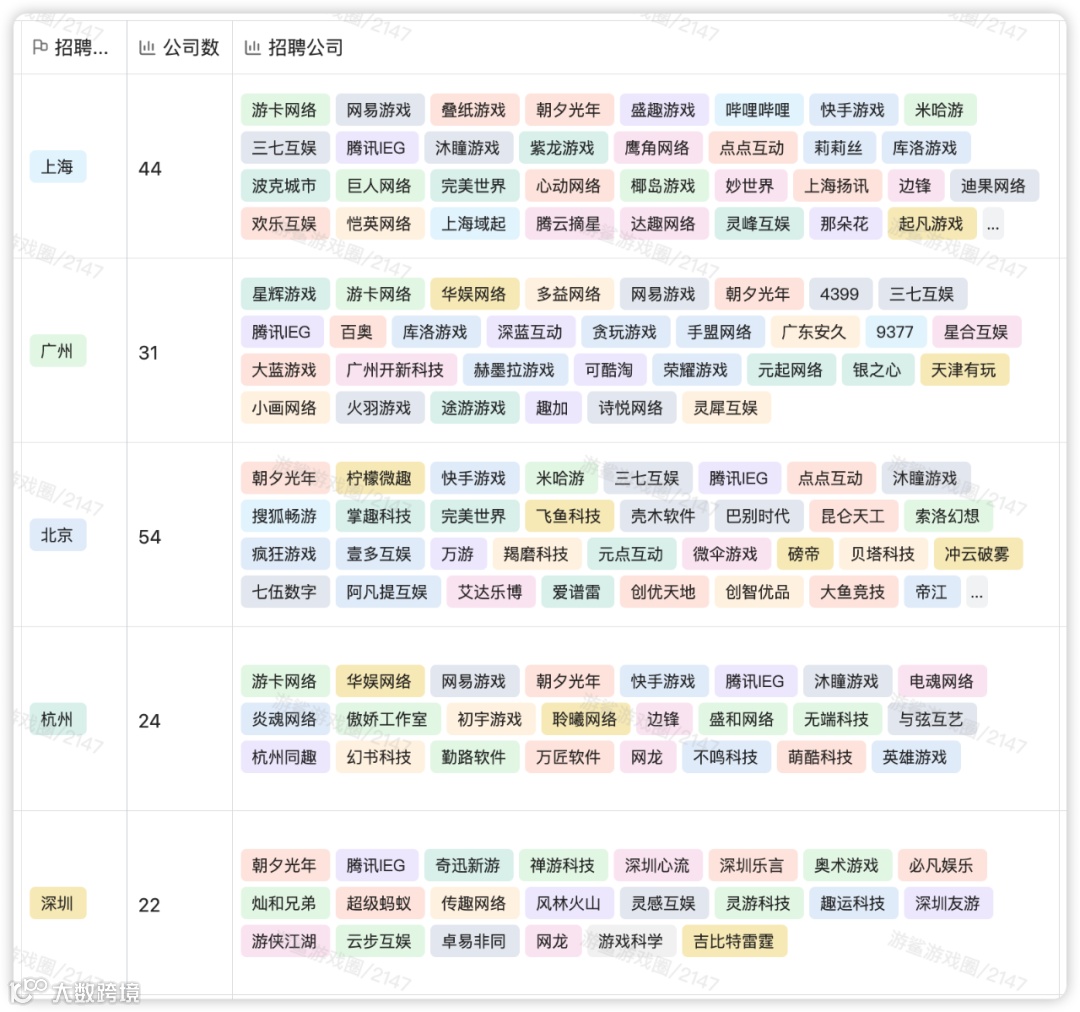 | 招聘... | 公司数 | 招聘公司 |
|---|---|---|
| 上海 | 44 | 游卡网络 网易游戏 叠纸游戏 朝夕光年 盛趣游戏 哔哩哔哩 快手游戏 米哈游 三七互娱 腾讯IEG 沐瞳游戏 紫龙游戏 鹰角网络 点点互动 莉莉丝 库洛游戏 波克城市 巨人网络 完美世界 心动网络 椰岛游戏 妙世界 上海扬讯 边锋 迪果网络 欢乐互娱 恺英网络 上海域起 腾云摘星 达趣网络 灵峰互娱 那朵花 起凡游戏 ... |
| 广州 | 31 | 星辉游戏 游卡网络 华娱网络 多益网络 网易游戏 朝夕光年 4399 三七互娱 腾讯IEG 百奥 库洛游戏 深蓝互动 贪玩游戏 手盟网络 广东安久 9377 星合互娱 大蓝游戏 广州开新科技 赫墨拉游戏 可酷淘 荣耀游戏 元起网络 银之心 天津有玩 小画网络 火羽游戏 途游游戏 趣加 诗悦网络 灵犀互娱 |
| 北京 | 54 | 朝夕光年 柠檬微趣 快手游戏 米哈游 三七互娱 腾讯IEG 点点互动 沐瞳游戏 搜狐畅游 掌趣科技 完美世界 飞鱼科技 壳木软件 巴别时代 昆仑天工 索洛幻想 疯狂游戏 壹多互娱 万游 羯磨科技 元点互动 微伞游戏 磅帝 贝塔科技 冲云破雾 七伍数字 阿凡提互娱 艾达乐博 爱谱雷 创优天地 创智优品 大鱼竞技 帝江 ... |
| 杭州 | 24 | 游卡网络 华娱网络 网易游戏 朝夕光年 快手游戏 腾讯IEG 沐瞳游戏 电魂网络 炎魂网络 傲娇工作室 初宇游戏 聆曦网络 边锋 盛和网络 无端科技 与弦互艺 杭州同趣 幻书科技 勤路软件 万匠软件 网龙 不鸣科技 萌酷科技 英雄游戏 |
| 深圳 | 22 | 朝夕光年 腾讯IEG 奇迅新游 禅游科技 深圳心流 深圳乐言 奥术游戏 必凡娱乐 灿和兄弟 超级蚂蚁 传趣网络 风林火山 灵感互娱 灵游科技 趣运科技 深圳友游 游侠江湖 云步互娱 卓易非同 网龙 游戏科学 吉比特雷霆 |

游鲨游戏圈/2147

大数跨境